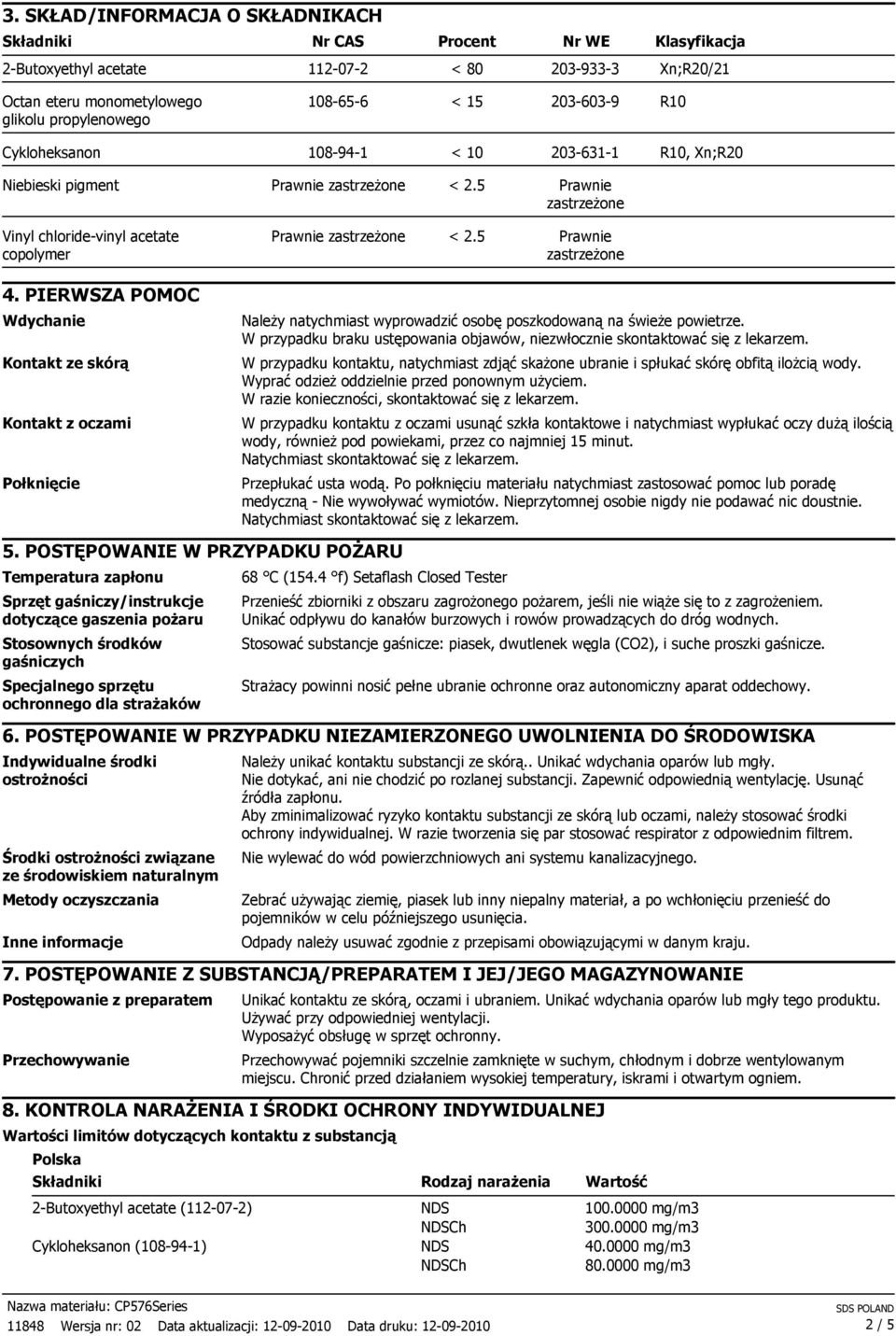 3. SKŁAD/INFORMACJA O SKŁADNIKACH

| Składniki | Nr CAS | Procent | Nr WE | Klasyfikacja |
|---|---|---|---|---|
| 2-Butoxyethyl acetate | 112-07-2 | < 80 | 203-933-3 | Xn;R20/21 |
| Octan eteru monometylowego glikolu propylenowego | 108-65-6 | < 15 | 203-603-9 | R10 |
| Cykloheksanon | 108-94-1 | < 10 | 203-631-1 | R10, Xn;R20 |
| Niebieski pigment | Prawnie zastrzeżone | < 2.5 | Prawnie zastrzeżone | |
| Vinyl chloride-vinyl acetate copolymer | Prawnie zastrzeżone | < 2.5 | Prawnie zastrzeżone | |

4. PIERWSZA POMOC

Wdychanie
Należy natychmiast wyprowadzić osobę poszkodowaną na świeże powietrze. W przypadku braku ustępowania objawów, niezwłocznie skontaktować się z lekarzem.

Kontakt ze skórą
W przypadku kontaktu, natychmiast zdjąć skażone ubranie i spłukać skórę obfitą ilożcią wody. Wyprać odzież oddzielnie przed ponownym użyciem. W razie konieczności, skontaktować się z lekarzem.

Kontakt z oczami
W przypadku kontaktu z oczami usunąć szkła kontaktowe i natychmiast wypłukać oczy dużą ilością wody, również pod powiekami, przez co najmniej 15 minut. Natychmiast skontaktować się z lekarzem.

Połknięcie
Przepłukać usta wodą. Po połknięciu materiału natychmiast zastosować pomoc lub poradę medyczną - Nie wywoływać wymiotów. Nieprzytomnej osobie nigdy nie podawać nic doustnie. Natychmiast skontaktować się z lekarzem.

5. POSTĘPOWANIE W PRZYPADKU POŻARU

Temperatura zapłonu
68 °C (154.4 °f) Setaflash Closed Tester

Sprzęt gaśniczy/instrukcje dotyczące gaszenia pożaru
Przenieść zbiorniki z obszaru zagrożonego pożarem, jeśli nie wiąże się to z zagrożeniem. Unikać odpływu do kanałów burzowych i rowów prowadzących do dróg wodnych.

Stosownych środków gaśniczych
Stosować substancje gaśnicze: piasek, dwutlenek węgla (CO2), i suche proszki gaśnicze.

Specjalnego sprzętu ochronnego dla strażaków
Strażacy powinni nosić pełne ubranie ochronne oraz autonomiczny aparat oddechowy.

6. POSTĘPOWANIE W PRZYPADKU NIEZAMIERZONEGO UWOLNIENIA DO ŚRODOWISKA

Indywidualne środki ostrożności
Należy unikać kontaktu substancji ze skórą.. Unikać wdychania oparów lub mgły. Nie dotykać, ani nie chodzić po rozlanej substancji. Zapewnić odpowiednią wentylację. Usunąć źródła zapłonu. Aby zminimalizować ryzyko kontaktu substancji ze skórą lub oczami, należy stosować środki ochrony indywidualnej. W razie tworzenia się par stosować respirator z odpowiednim filtrem.

Środki ostrożności związane ze środowiskiem naturalnym
Nie wylewać do wód powierzchniowych ani systemu kanalizacyjnego.

Metody oczyszczania
Zebrać używając ziemię, piasek lub inny niepalny materiał, a po wchłonięciu przenieść do pojemników w celu późniejszego usunięcia.

Inne informacje
Odpady należy usuwać zgodnie z przepisami obowiązującymi w danym kraju.

7. POSTĘPOWANIE Z SUBSTANCJĄ/PREPARATEM I JEJ/JEGO MAGAZYNOWANIE

Postępowanie z preparatem
Unikać kontaktu ze skórą, oczami i ubraniem. Unikać wdychania oparów lub mgły tego produktu. Używać przy odpowiedniej wentylacji. Wyposażyć obsługę w sprzęt ochronny.

Przechowywanie
Przechowywać pojemniki szczelnie zamknięte w suchym, chłodnym i dobrze wentylowanym miejscu. Chronić przed działaniem wysokiej temperatury, iskrami i otwartym ogniem.

8. KONTROLA NARAŻENIA I ŚRODKI OCHRONY INDYWIDUALNEJ

Wartości limitów dotyczących kontaktu z substancją

Polska

| Składniki | Rodzaj narażenia | Wartość |
|---|---|---|
| 2-Butoxyethyl acetate (112-07-2) | NDS | 100.0000 mg/m3 |
| | NDSCh | 300.0000 mg/m3 |
| Cykloheksanon (108-94-1) | NDS | 40.0000 mg/m3 |
| | NDSCh | 80.0000 mg/m3 |

Nazwa materiału: CP576Series
11848 Wersja nr: 02 Data aktualizacji: 12-09-2010 Data druku: 12-09-2010
SDS POLAND
2 / 5